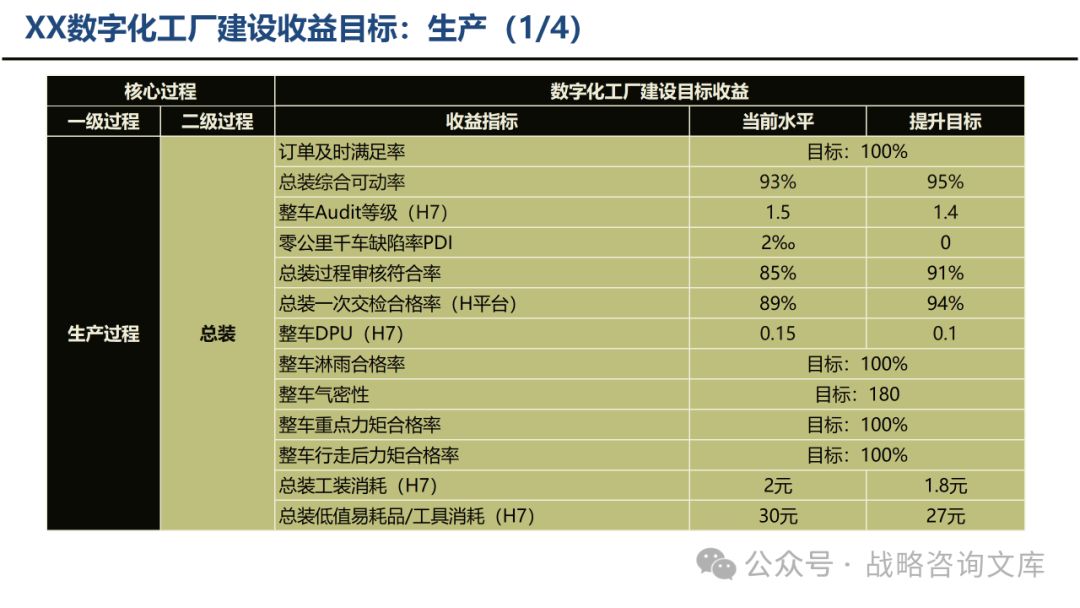 XX数字化工厂建设收益目标：生产（1/4）

| 核心过程 | | 数字化工厂建设目标收益 | | |
|---|---|---|---|---|
| 一级过程 | 二级过程 | 收益指标 | 当前水平 | 提升目标 |
| 生产过程 | 总装 | 订单及时满足率 | 目标：100% | |
| | | 总装综合可动率 | 93% | 95% |
| | | 整车Audit等级（H7） | 1.5 | 1.4 |
| | | 零公里千车缺陷率PDI | 2‰ | 0 |
| | | 总装过程审核符合率 | 85% | 91% |
| | | 总装一次交检合格率（H平台） | 89% | 94% |
| | | 整车DPU（H7） | 0.15 | 0.1 |
| | | 整车淋雨合格率 | 目标：100% | |
| | | 整车气密性 | 目标：180 | |
| | | 整车重点力矩合格率 | 目标：100% | |
| | | 整车行走后力矩合格率 | 目标：100% | |
| | | 总装工装消耗（H7） | 2元 | 1.8元 |
| | | 总装低值易耗品/工具消耗（H7） | 30元 | 27元 |

公众号 · 战略咨询文库